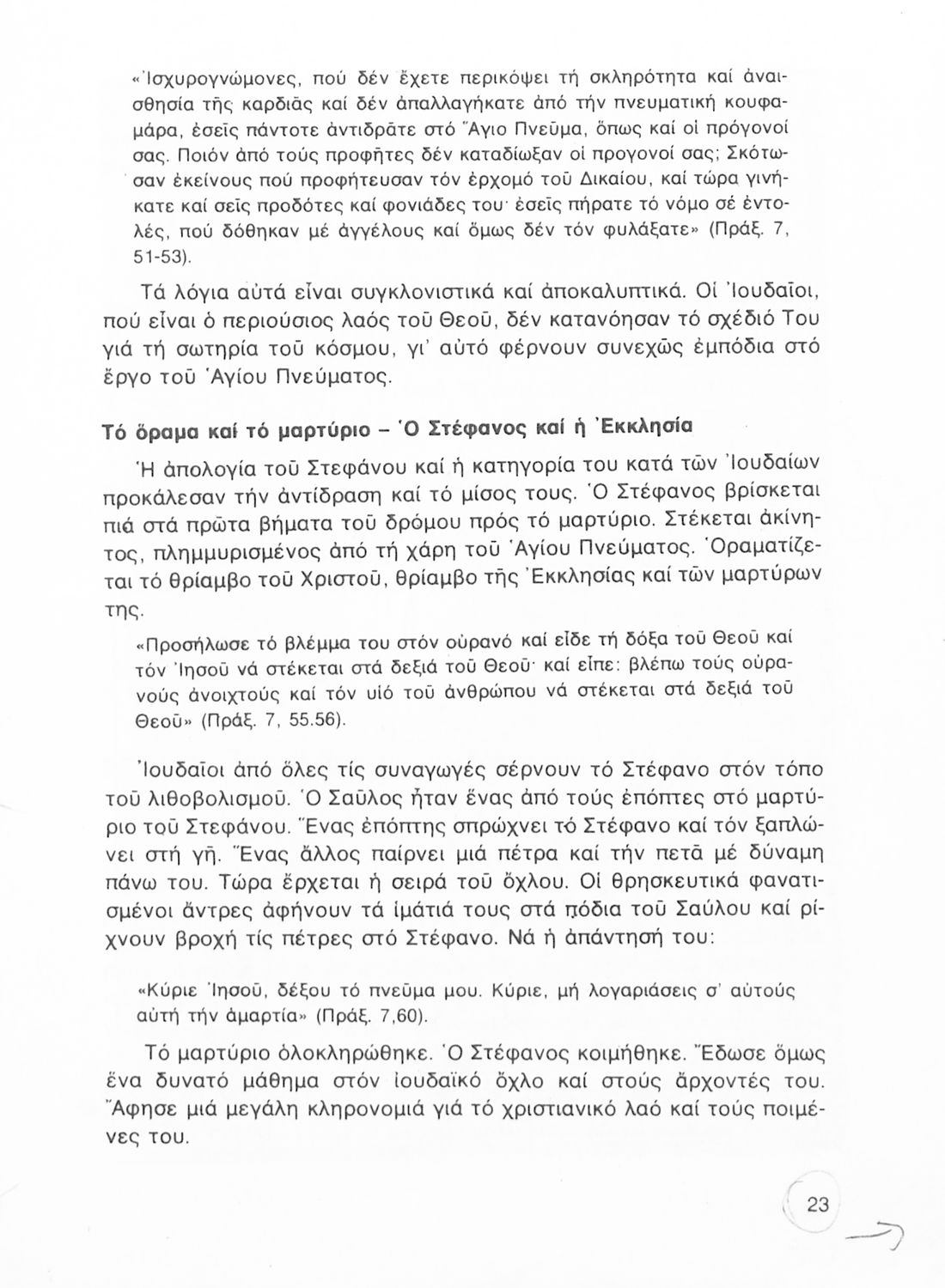 «Ἰσχυρογνώμονες, πού δέν ἔχετε περικόψει τή σκληρότητα καί ἀναισθησία τῆς καρδιᾶς καί δέν ἀπαλλαγήκατε ἀπό τήν πνευματική κουφαμάρα, ἐσεῖς πάντοτε ἀντιδρᾶτε στό Ἅγιο Πνεῦμα, ὅπως καί οἱ πρόγονοί σας. Ποιόν ἀπό τούς προφῆτες δέν καταδίωξαν οἱ προγονοί σας; Σκότωσαν ἐκείνους πού προφήτευσαν τόν ἐρχομό τοῦ Δικαίου, καί τώρα γινήκατε καί σεῖς προδότες καί φονιάδες του· ἐσεῖς πήρατε τό νόμο σέ ἐντολές, πού δόθηκαν μέ ἀγγέλους καί ὅμως δέν τόν φυλάξατε» (Πράξ. 7, 51-53).

Τά λόγια αὐτά εἶναι συγκλονιστικά καί ἀποκαλυπτικά. Οἱ Ἰουδαῖοι, πού εἶναι ὁ περιούσιος λαός τοῦ Θεοῦ, δέν κατανόησαν τό σχέδιό Του γιά τή σωτηρία τοῦ κόσμου, γι' αὐτό φέρνουν συνεχῶς ἐμπόδια στό ἔργο τοῦ Ἁγίου Πνεύματος.

Τό ὅραμα καί τό μαρτύριο - Ὁ Στέφανος καί ἡ Ἐκκλησία

Ἡ ἀπολογία τοῦ Στεφάνου καί ἡ κατηγορία του κατά τῶν Ἰουδαίων προκάλεσαν τήν ἀντίδραση καί τό μίσος τους. Ὁ Στέφανος βρίσκεται πιά στά πρῶτα βήματα τοῦ δρόμου πρός τό μαρτύριο. Στέκεται ἀκίνητος, πλημμυρισμένος ἀπό τή χάρη τοῦ Ἁγίου Πνεύματος. Ὁραματίζεται τό θρίαμβο τοῦ Χριστοῦ, θρίαμβο τῆς Ἐκκλησίας καί τῶν μαρτύρων της.

«Προσήλωσε τό βλέμμα του στόν οὐρανό καί εἶδε τή δόξα τοῦ Θεοῦ καί τόν Ἰησοῦ νά στέκεται στά δεξιά τοῦ Θεοῦ· καί εἶπε: βλέπω τούς οὐρανούς ἀνοιχτούς καί τόν υἱό τοῦ ἀνθρώπου νά στέκεται στά δεξιά τοῦ Θεοῦ» (Πράξ. 7, 55.56).

Ἰουδαῖοι ἀπό ὅλες τίς συναγωγές σέρνουν τό Στέφανο στόν τόπο τοῦ λιθοβολισμοῦ. Ὁ Σαῦλος ἦταν ἕνας ἀπό τούς ἐπόπτες στό μαρτύριο τοῦ Στεφάνου. Ἕνας ἐπόπτης σπρώχνει τό Στέφανο καί τόν ξαπλώνει στή γῆ. Ἕνας ἄλλος παίρνει μιά πέτρα καί τήν πετᾶ μέ δύναμη πάνω του. Τώρα ἔρχεται ἡ σειρά τοῦ ὄχλου. Οἱ θρησκευτικά φανατισμένοι ἄντρες ἀφήνουν τά ἱμάτιά τους στά πόδια τοῦ Σαύλου καί ρίχνουν βροχή τίς πέτρες στό Στέφανο. Νά ἡ ἀπάντησή του:

«Κύριε Ἰησοῦ, δέξου τό πνεῦμα μου. Κύριε, μή λογαριάσεις σ' αὐτούς αὐτή τήν ἁμαρτία» (Πράξ. 7,60).

Τό μαρτύριο ὁλοκληρώθηκε. Ὁ Στέφανος κοιμήθηκε. Ἔδωσε ὅμως ἕνα δυνατό μάθημα στόν ἰουδαϊκό ὄχλο καί στούς ἄρχοντές του. Ἄφησε μιά μεγάλη κληρονομιά γιά τό χριστιανικό λαό καί τούς ποιμένες του.

23